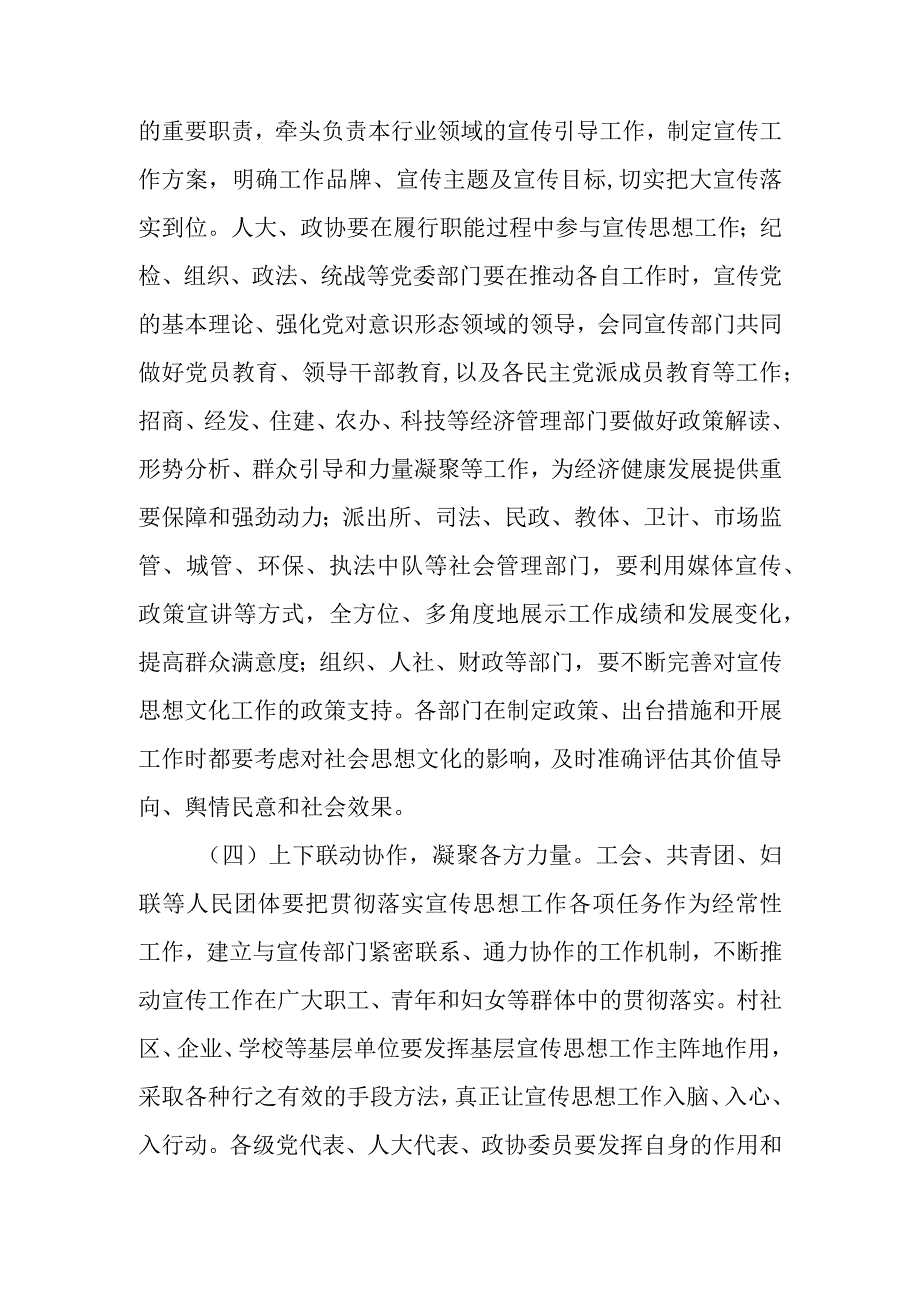 的重要职责，牵头负责本行业领域的宣传引导工作，制定宣传工作方案，明确工作品牌、宣传主题及宣传目标,切实把大宣传落实到位。人大、政协要在履行职能过程中参与宣传思想工作；纪检、组织、政法、统战等党委部门要在推动各自工作时，宣传党的基本理论、强化党对意识形态领域的领导，会同宣传部门共同做好党员教育、领导干部教育,以及各民主党派成员教育等工作；招商、经发、住建、农办、科技等经济管理部门要做好政策解读、形势分析、群众引导和力量凝聚等工作，为经济健康发展提供重要保障和强劲动力；派出所、司法、民政、教体、卫计、市场监管、城管、环保、执法中队等社会管理部门，要利用媒体宣传、政策宣讲等方式，全方位、多角度地展示工作成绩和发展变化，提高群众满意度；组织、人社、财政等部门，要不断完善对宣传思想文化工作的政策支持。各部门在制定政策、出台措施和开展工作时都要考虑对社会思想文化的影响，及时准确评估其价值导向、舆情民意和社会效果。

（四）上下联动协作，凝聚各方力量。工会、共青团、妇联等人民团体要把贯彻落实宣传思想工作各项任务作为经常性工作，建立与宣传部门紧密联系、通力协作的工作机制，不断推动宣传工作在广大职工、青年和妇女等群体中的贯彻落实。村社区、企业、学校等基层单位要发挥基层宣传思想工作主阵地作用，采取各种行之有效的手段方法，真正让宣传思想工作入脑、入心、入行动。各级党代表、人大代表、政协委员要发挥自身的作用和